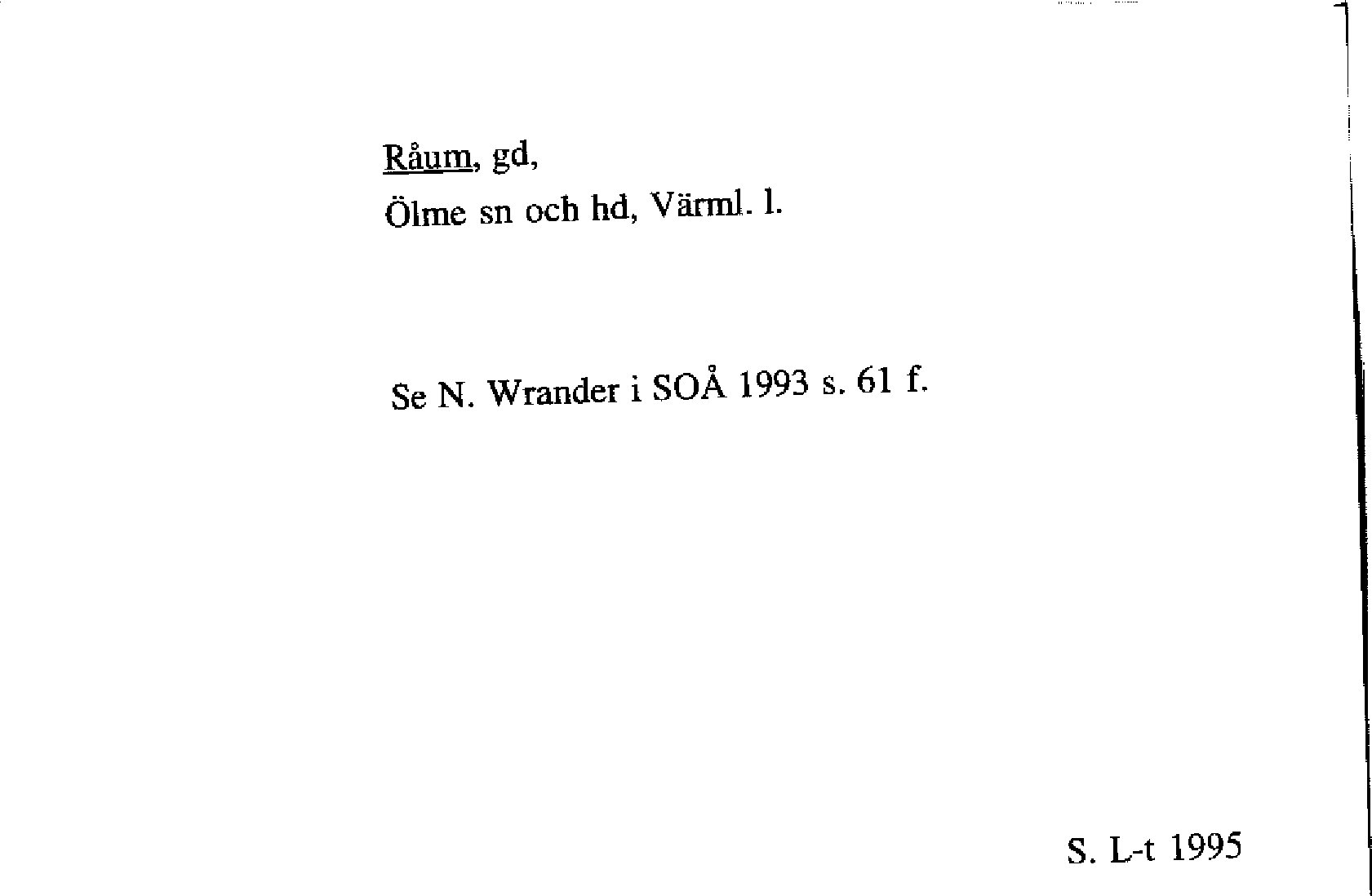 Råum, gd,
Ölme sn och hd, Värml. l.

Se N. Wrander i SOÅ 1993 s. 61 f.

S. L-t 1995